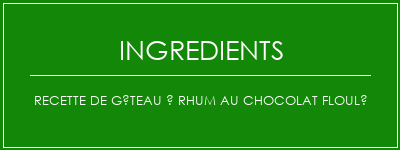 INGREDIENTS

RECETTE DE G?TEAU ? RHUM AU CHOCOLAT FLOUL?